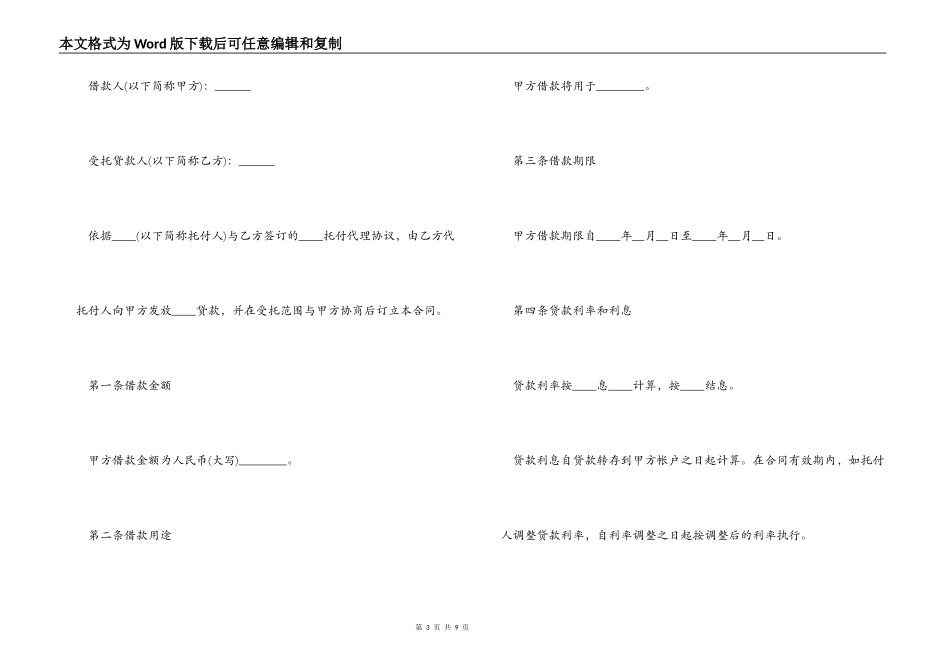 本文格式为Word版下载后可任意编辑和复制

借款人(以下简称甲方)：______

受托贷款人(以下简称乙方)：______

依据____(以下简称托付人)与乙方签订的____托付代理协议，由乙方代托付人向甲方发放____贷款，并在受托范围与甲方协商后订立本合同。

第一条借款金额

甲方借款金额为人民币(大写)________。

第二条借款用途

甲方借款将用于________。

第三条借款期限

甲方借款期限自____年__月__日至____年__月__日。

第四条贷款利率和利息

贷款利率按____息____计算，按____结息。

贷款利息自贷款转存到甲方帐户之日起计算。在合同有效期内，如托付人调整贷款利率，自利率调整之日起按调整后的利率执行。

第 3 页 共 9 页